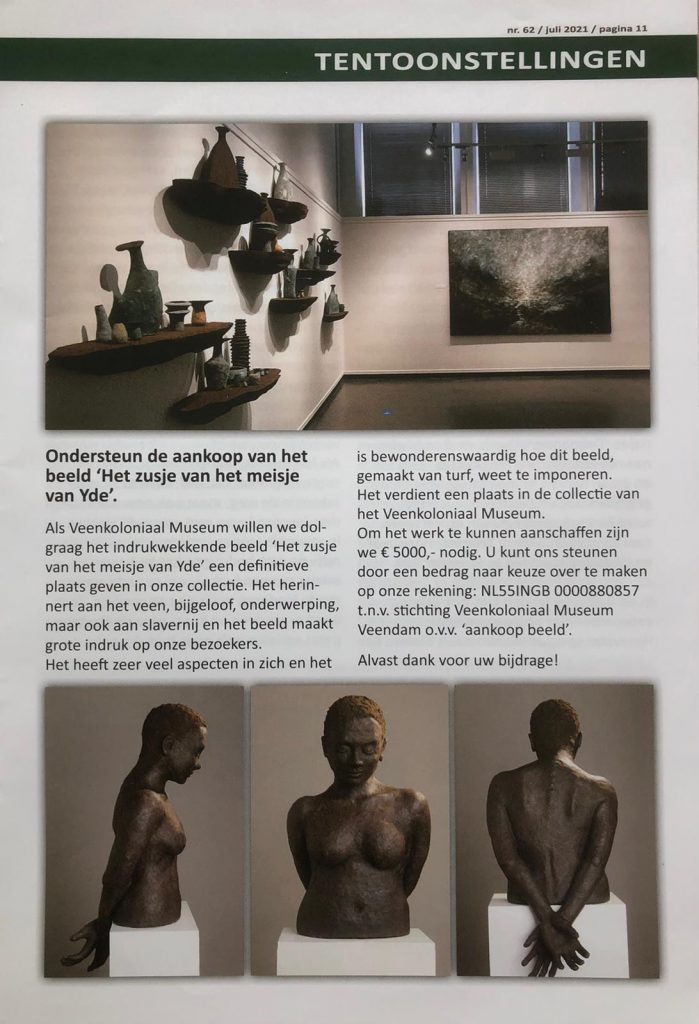 nr. 62 / juli 2021 / pagina 11

TENTOONSTELLINGEN

Ondersteun de aankoop van het beeld 'Het zusje van het meisje van Yde'.

Als Veenkoloniaal Museum willen we dolgraag het indrukwekkende beeld 'Het zusje van het meisje van Yde' een definitieve plaats geven in onze collectie. Het herinnert aan het veen, bijgeloof, onderwerping, maar ook aan slavernij en het beeld maakt grote indruk op onze bezoekers.
Het heeft zeer veel aspecten in zich en het is bewonderenswaardig hoe dit beeld, gemaakt van turf, weet te imponeren.
Het verdient een plaats in de collectie van het Veenkoloniaal Museum.
Om het werk te kunnen aanschaffen zijn we € 5000,- nodig. U kunt ons steunen door een bedrag naar keuze over te maken op onze rekening: NL55INGB 0000880857 t.n.v. stichting Veenkoloniaal Museum Veendam o.v.v. 'aankoop beeld'.

Alvast dank voor uw bijdrage!